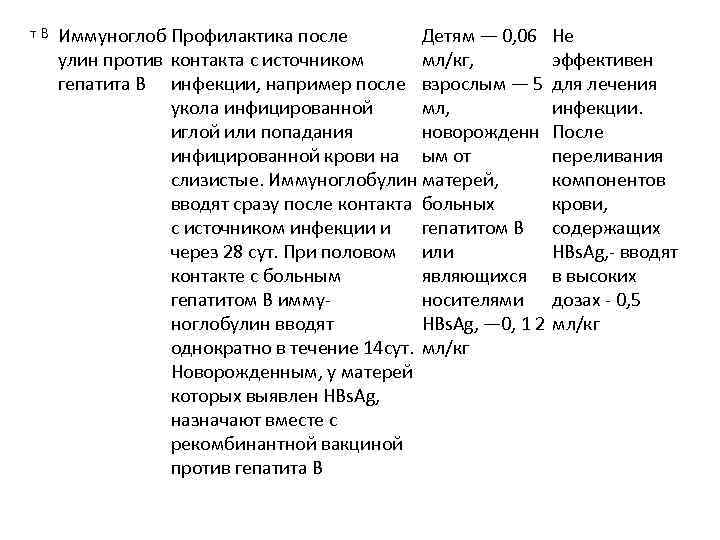 | т В | Иммуноглобулин против гепатита В | Профилактика после контакта с источником инфекции, например после укола инфицированной иглой или попадания инфицированной крови на слизистые. Иммуноглобулин вводят сразу после контакта с источником инфекции и через 28 сут. При половом контакте с больным гепатитом В иммуноглобулин вводят однократно в течение 14сут. Новорожденным, у матерей которых выявлен HBsAg, назначают вместе с рекомбинантной вакциной против гепатита В | Детям — 0,06 мл/кг, взрослым — 5 мл, новорожденным от матерей, больных гепатитом В или являющихся носителями HBsAg, —0, 1 2 мл/кг | Не эффективен для лечения инфекции. После переливания компонентов крови, содержащих HBsAg,- вводят в высоких дозах - 0,5 мл/кг |